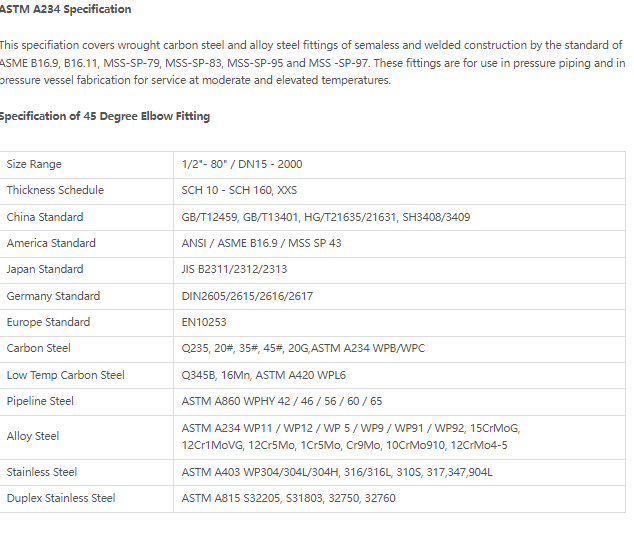 ASTM A234 Specification

This specifiation covers wrought carbon steel and alloy steel fittings of semaless and welded construction by the standard of ASME B16.9, B16.11, MSS-SP-79, MSS-SP-83, MSS-SP-95 and MSS -SP-97. These fittings are for use in pressure piping and in pressure vessel fabrication for service at moderate and elevated temperatures.

Specification of 45 Degree Elbow Fitting

| Size Range | 1/2"- 80" / DN15 - 2000 |
|---|---|
| Thickness Schedule | SCH 10 - SCH 160, XXS |
| China Standard | GB/T12459, GB/T13401, HG/T21635/21631, SH3408/3409 |
| America Standard | ANSI / ASME B16.9 / MSS SP 43 |
| Japan Standard | JIS B2311/2312/2313 |
| Germany Standard | DIN2605/2615/2616/2617 |
| Europe Standard | EN10253 |
| Carbon Steel | Q235, 20#, 35#, 45#, 20G,ASTM A234 WPB/WPC |
| Low Temp Carbon Steel | Q345B, 16Mn, ASTM A420 WPL6 |
| Pipeline Steel | ASTM A860 WPHY 42 / 46 / 56 / 60 / 65 |
| Alloy Steel | ASTM A234 WP11 / WP12 / WP 5 / WP9 / WP91 / WP92, 15CrMoG, 12Cr1MoVG, 12Cr5Mo, 1Cr5Mo, Cr9Mo, 10CrMo910, 12CrMo4-5 |
| Stainless Steel | ASTM A403 WP304/304L/304H, 316/316L, 310S, 317,347,904L |
| Duplex Stainless Steel | ASTM A815 S32205, S31803, 32750, 32760 |